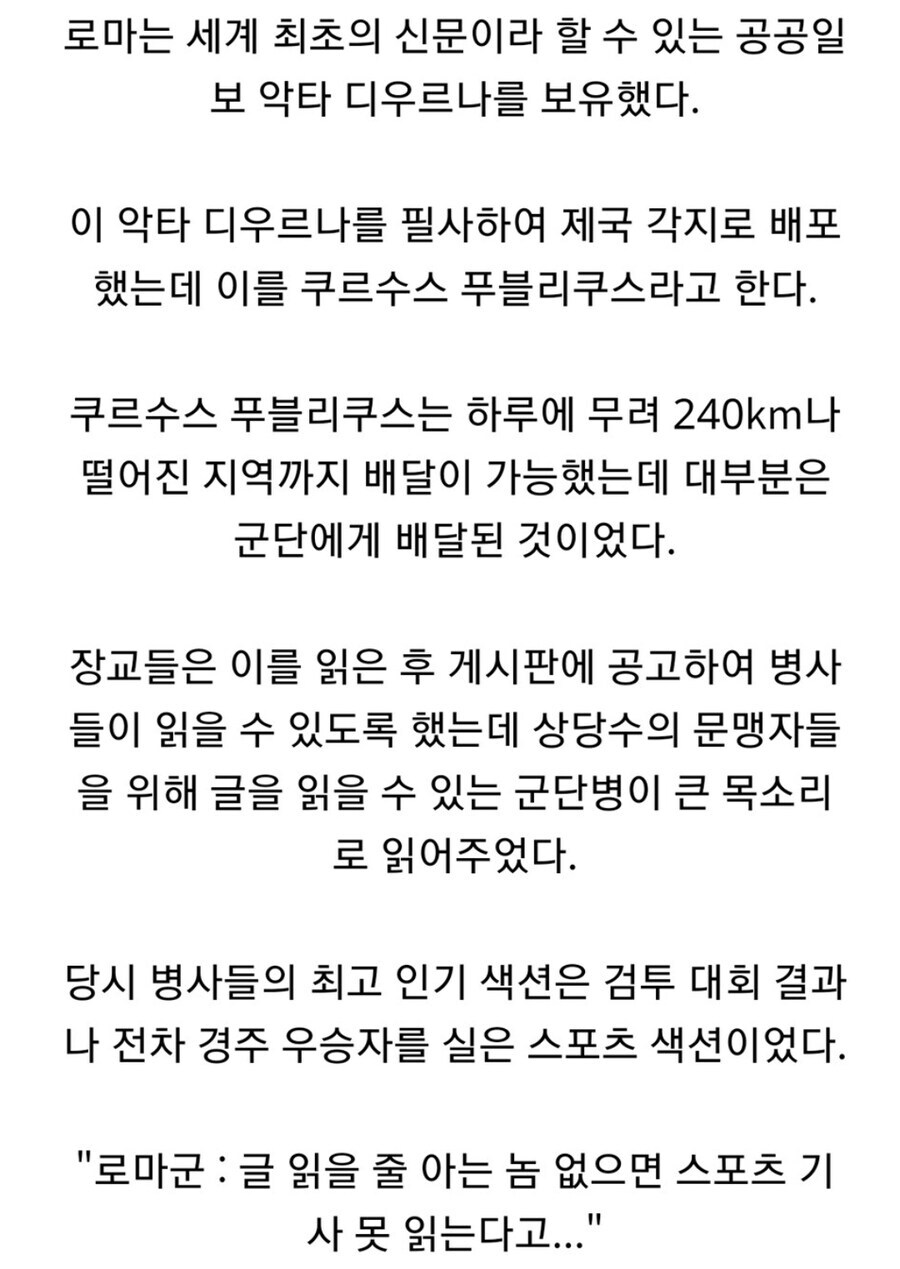 로마는 세계 최초의 신문이라 할 수 있는 공공일보 악타 디우르나를 보유했다.

이 악타 디우르나를 필사하여 제국 각지로 배포했는데 이를 쿠르수스 푸블리쿠스라고 한다.

쿠르수스 푸블리쿠스는 하루에 무려 240km나 떨어진 지역까지 배달이 가능했는데 대부분은 군단에게 배달된 것이었다.

장교들은 이를 읽은 후 게시판에 공고하여 병사들이 읽을 수 있도록 했는데 상당수의 문맹자들을 위해 글을 읽을 수 있는 군단병이 큰 목소리로 읽어주었다.

당시 병사들의 최고 인기 섹션은 검투 대회 결과나 전차 경주 우승자를 실은 스포츠 섹션이었다.

"로마군 : 글 읽을 줄 아는 놈 없으면 스포츠 기사 못 읽는다고..."